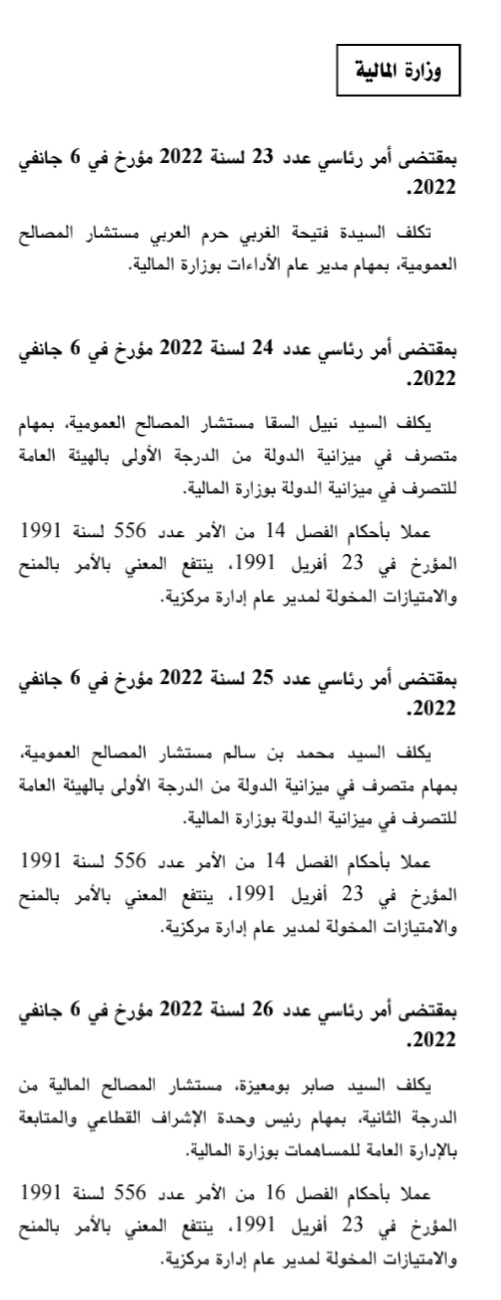 وزارة المالية

بمقتضى أمر رئاسي عدد 23 لسنة 2022 مؤرخ في 6 جانفي 2022.

تكلف السيدة فتيحة الغربي حرم العربي مستشار المصالح العمومية، بمهام مدير عام الأداءات بوزارة المالية.

بمقتضى أمر رئاسي عدد 24 لسنة 2022 مؤرخ في 6 جانفي 2022.

يكلف السيد نبيل السقا مستشار المصالح العمومية، بمهام متصرف في ميزانية الدولة من الدرجة الأولى بالهيئة العامة للتصرف في ميزانية الدولة بوزارة المالية.

عملا بأحكام الفصل 14 من الأمر عدد 556 لسنة 1991 المؤرخ في 23 أفريل 1991، ينتفع المعني بالأمر بالمنح والامتيازات المخولة لمدير عام إدارة مركزية.

بمقتضى أمر رئاسي عدد 25 لسنة 2022 مؤرخ في 6 جانفي 2022.

يكلف السيد محمد بن سالم مستشار المصالح العمومية، بمهام متصرف في ميزانية الدولة من الدرجة الأولى بالهيئة العامة للتصرف في ميزانية الدولة بوزارة المالية.

عملا بأحكام الفصل 14 من الأمر عدد 556 لسنة 1991 المؤرخ في 23 أفريل 1991، ينتفع المعني بالأمر بالمنح والامتيازات المخولة لمدير عام إدارة مركزية.

بمقتضى أمر رئاسي عدد 26 لسنة 2022 مؤرخ في 6 جانفي 2022.

يكلف السيد صابر بومعيزة، مستشار المصالح المالية من الدرجة الثانية، بمهام رئيس وحدة الإشراف القطاعي والمتابعة بالإدارة العامة للمساهمات بوزارة المالية.

عملا بأحكام الفصل 16 من الأمر عدد 556 لسنة 1991 المؤرخ في 23 أفريل 1991، ينتفع المعني بالأمر بالمنح والامتيازات المخولة لمدير عام إدارة مركزية.